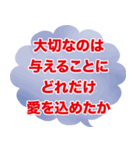 大切なのは
与えることに
どれだけ
愛を込めたか